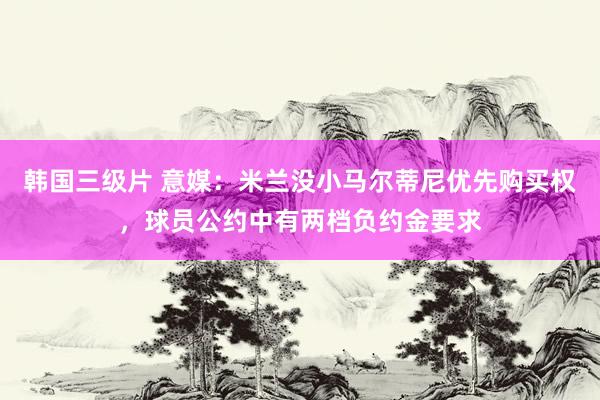 韩国三级片 意媒：米兰没小马尔蒂尼优先购买权，球员公约中有两档负约金要求